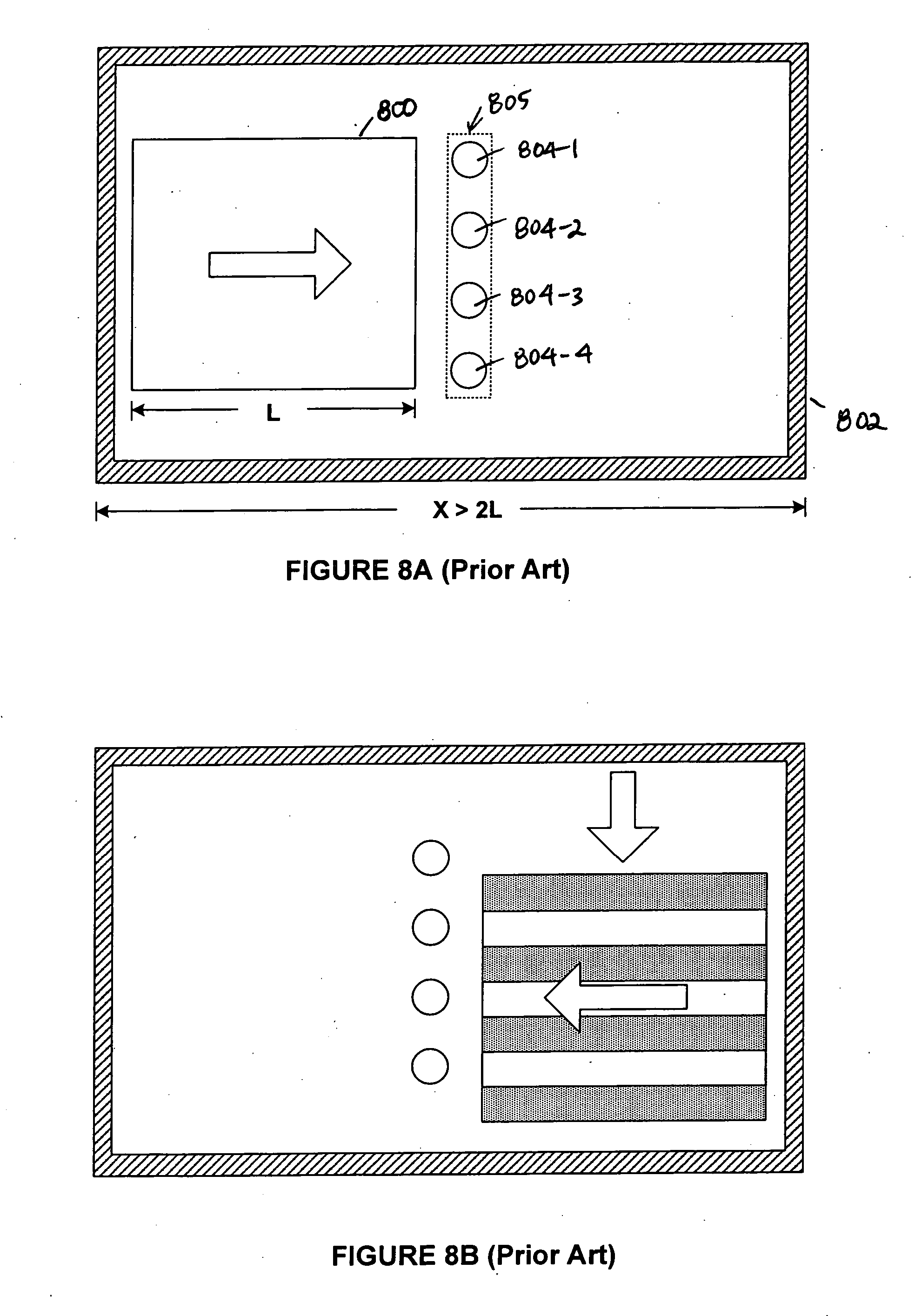 800

805

804-1

804-2

804-3

804-4

L

802

X > 2L

FIGURE 8A (Prior Art)

FIGURE 8B (Prior Art)